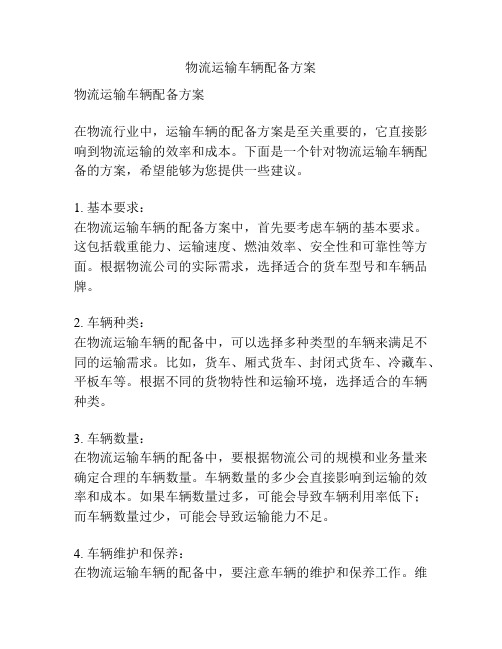 物流运输车辆配备方案

物流运输车辆配备方案

在物流行业中，运输车辆的配备方案是至关重要的，它直接影响到物流运输的效率和成本。下面是一个针对物流运输车辆配备的方案，希望能够为您提供一些建议。

1. 基本要求：
在物流运输车辆的配备方案中，首先要考虑车辆的基本要求。这包括载重能力、运输速度、燃油效率、安全性和可靠性等方面。根据物流公司的实际需求，选择适合的货车型号和车辆品牌。

2. 车辆种类：
在物流运输车辆的配备中，可以选择多种类型的车辆来满足不同的运输需求。比如，货车、厢式货车、封闭式货车、冷藏车、平板车等。根据不同的货物特性和运输环境，选择适合的车辆种类。

3. 车辆数量：
在物流运输车辆的配备中，要根据物流公司的规模和业务量来确定合理的车辆数量。车辆数量的多少会直接影响到运输的效率和成本。如果车辆数量过多，可能会导致车辆利用率低下；而车辆数量过少，可能会导致运输能力不足。

4. 车辆维护和保养：
在物流运输车辆的配备中，要注意车辆的维护和保养工作。维